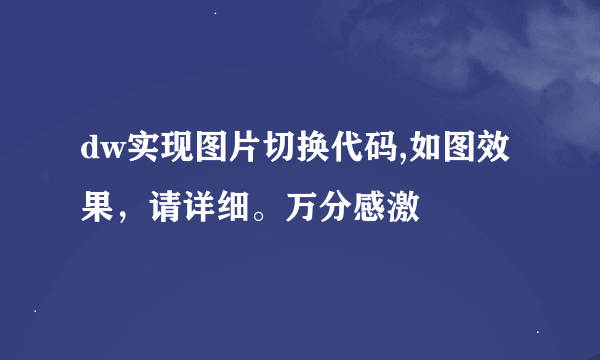 dw实现图片切换代码,如图效果，请详细。万分感激